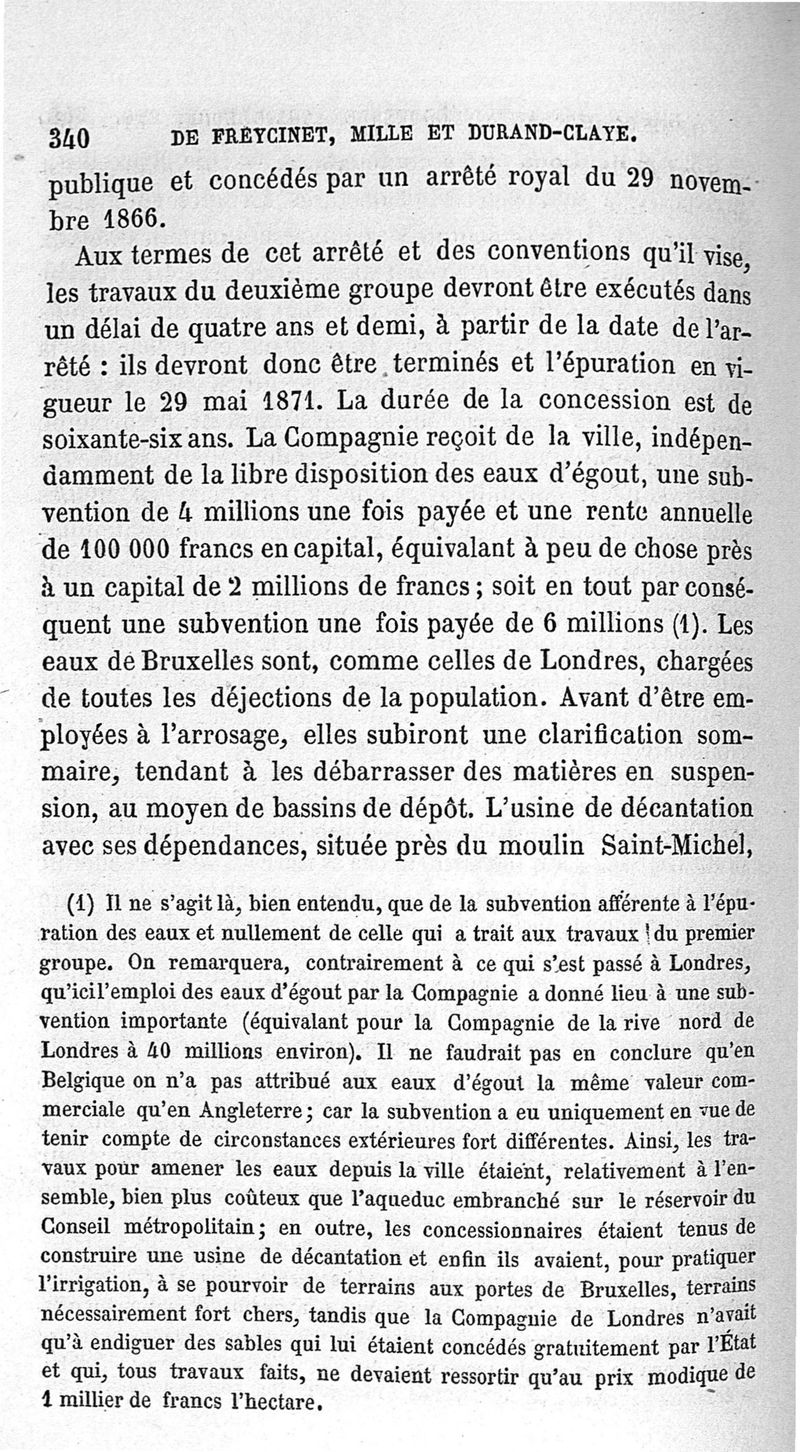 340 DE FREYCINET, MILLE ET DURAND-CLAYE.

publique et concédés par un arrêté royal du 29 novembre 1866.

Aux termes de cet arrêté et des conventions qu'il vise, les travaux du deuxième groupe devront être exécutés dans un délai de quatre ans et demi, à partir de la date de l'arrêté : ils devront donc être terminés et l'épuration en vigueur le 29 mai 1871. La durée de la concession est de soixante-six ans. La Compagnie reçoit de la ville, indépendamment de la libre disposition des eaux d'égout, une subvention de 4 millions une fois payée et une rente annuelle de 100 000 francs en capital, équivalant à peu de chose près à un capital de 2 millions de francs ; soit en tout par conséquent une subvention une fois payée de 6 millions (1). Les eaux de Bruxelles sont, comme celles de Londres, chargées de toutes les déjections de la population. Avant d'être employées à l'arrosage, elles subiront une clarification sommaire, tendant à les débarrasser des matières en suspension, au moyen de bassins de dépôt. L'usine de décantation avec ses dépendances, située près du moulin Saint-Michel,

(1) Il ne s'agit là, bien entendu, que de la subvention afférente à l'épuration des eaux et nullement de celle qui a trait aux travaux du premier groupe. On remarquera, contrairement à ce qui s'est passé à Londres, qu'ici l'emploi des eaux d'égout par la Compagnie a donné lieu à une subvention importante (équivalant pour la Compagnie de la rive nord de Londres à 40 millions environ). Il ne faudrait pas en conclure qu'en Belgique on n'a pas attribué aux eaux d'égout la même valeur commerciale qu'en Angleterre ; car la subvention a eu uniquement en vue de tenir compte de circonstances extérieures fort différentes. Ainsi, les travaux pour amener les eaux depuis la ville étaient, relativement à l'ensemble, bien plus coûteux que l'aqueduc embranché sur le réservoir du Conseil métropolitain ; en outre, les concessionnaires étaient tenus de construire une usine de décantation et enfin ils avaient, pour pratiquer l'irrigation, à se pourvoir de terrains aux portes de Bruxelles, terrains nécessairement fort chers, tandis que la Compagnie de Londres n'avait qu'à endiguer des sables qui lui étaient concédés gratuitement par l'État et qui, tous travaux faits, ne devaient ressortir qu'au prix modique de 1 millier de francs l'hectare.